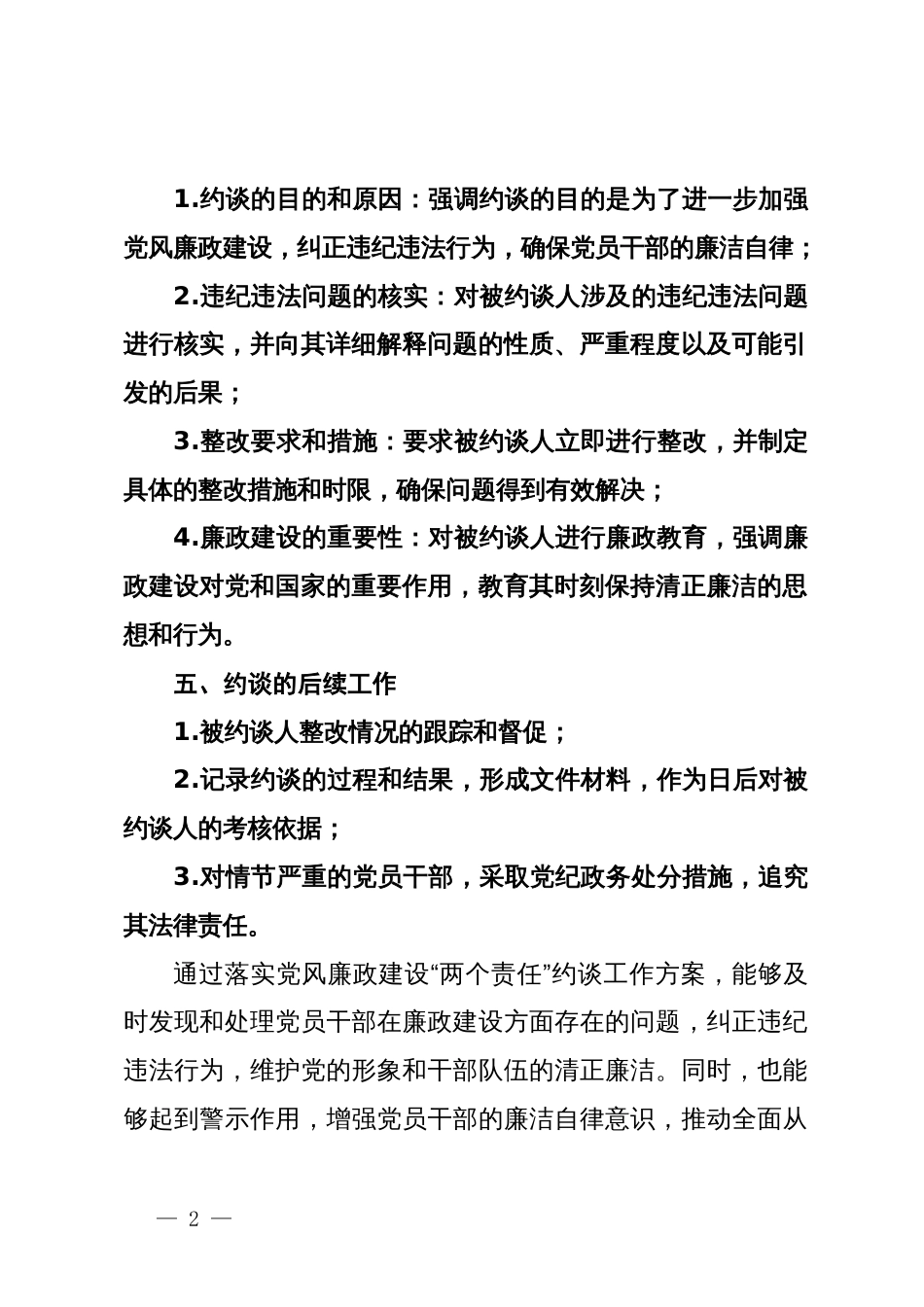 1.约谈的目的和原因：强调约谈的目的是为了进一步加强党风廉政建设，纠正违纪违法行为，确保党员干部的廉洁自律；

2.违纪违法问题的核实：对被约谈人涉及的违纪违法问题进行核实，并向其详细解释问题的性质、严重程度以及可能引发的后果；

3.整改要求和措施：要求被约谈人立即进行整改，并制定具体的整改措施和时限，确保问题得到有效解决；

4.廉政建设的重要性：对被约谈人进行廉政教育，强调廉政建设对党和国家的重要作用，教育其时刻保持清正廉洁的思想和行为。

五、约谈的后续工作

1.被约谈人整改情况的跟踪和督促；

2.记录约谈的过程和结果，形成文件材料，作为日后对被约谈人的考核依据；

3.对情节严重的党员干部，采取党纪政务处分措施，追究其法律责任。

通过落实党风廉政建设“两个责任”约谈工作方案，能够及时发现和处理党员干部在廉政建设方面存在的问题，纠正违纪违法行为，维护党的形象和干部队伍的清正廉洁。同时，也能够起到警示作用，增强党员干部的廉洁自律意识，推动全面从

— 2 —